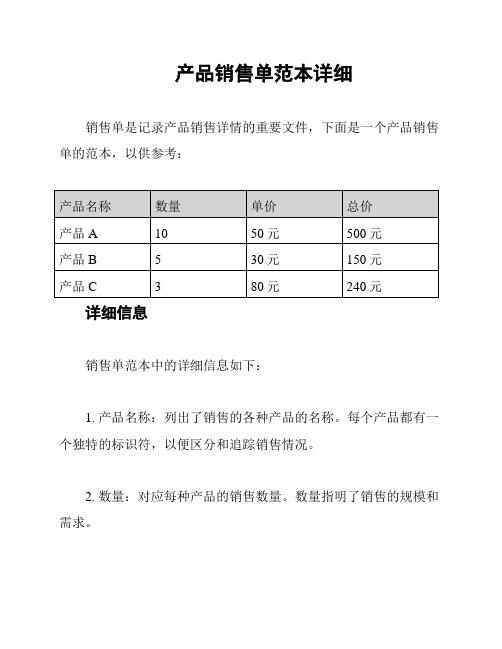 产品销售单范本详细

销售单是记录产品销售详情的重要文件，下面是一个产品销售单的范本，以供参考：

| 产品名称 | 数量 | 单价 | 总价 |
|---|---|---|---|
| 产品 A | 10 | 50 元 | 500 元 |
| 产品 B | 5 | 30 元 | 150 元 |
| 产品 C | 3 | 80 元 | 240 元 |

详细信息

销售单范本中的详细信息如下：

1. 产品名称：列出了销售的各种产品的名称。每个产品都有一个独特的标识符，以便区分和追踪销售情况。

2. 数量：对应每种产品的销售数量。数量指明了销售的规模和需求。